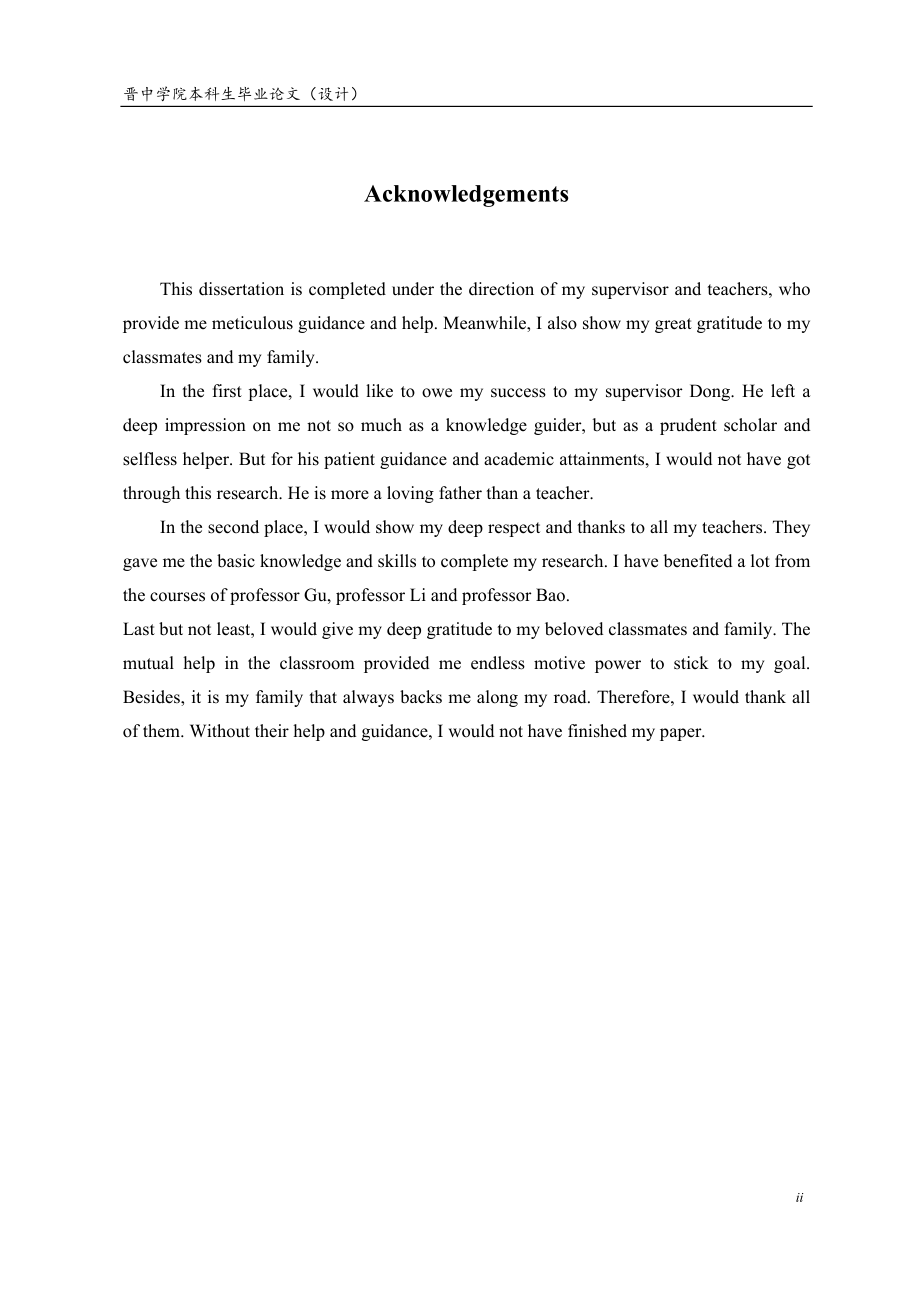 晋中学院本科生毕业论文（设计）

Acknowledgements

This dissertation is completed under the direction of my supervisor and teachers, who provide me meticulous guidance and help. Meanwhile, I also show my great gratitude to my classmates and my family.

In the first place, I would like to owe my success to my supervisor Dong. He left a deep impression on me not so much as a knowledge guider, but as a prudent scholar and selfless helper. But for his patient guidance and academic attainments, I would not have got through this research. He is more a loving father than a teacher.

In the second place, I would show my deep respect and thanks to all my teachers. They gave me the basic knowledge and skills to complete my research. I have benefited a lot from the courses of professor Gu, professor Li and professor Bao.

Last but not least, I would give my deep gratitude to my beloved classmates and family. The mutual help in the classroom provided me endless motive power to stick to my goal. Besides, it is my family that always backs me along my road. Therefore, I would thank all of them. Without their help and guidance, I would not have finished my paper.

ii